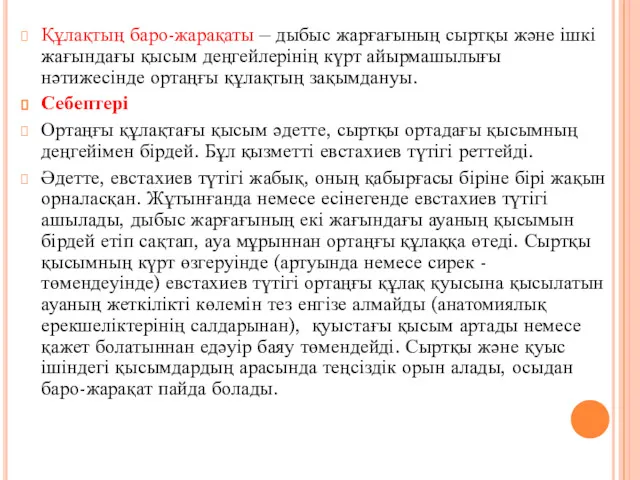 Құлақтың баро-жарақаты – дыбыс жарғағының сыртқы және ішкі жағындағы қысым деңгейлерінің күрт айырмашылығы нәтижесінде ортаңғы құлақтың зақымдануы.

Себептері

Ортаңғы құлақтағы қысым әдетте, сыртқы ортадағы қысымның деңгейімен бірдей. Бұл қызметті евстахиев түтігі реттейді.

Әдетте, евстахиев түтігі жабық, оның қабырғасы біріне бірі жақын орналасқан. Жұтынғанда немесе есінегенде евстахиев түтігі ашылады, дыбыс жарғағының екі жағындағы ауаның қысымын бірдей етіп сақтап, ауа мұрыннан ортаңғы құлаққа өтеді. Сыртқы қысымның күрт өзгеруінде (артуында немесе сирек - төмендеуінде) евстахиев түтігі ортаңғы құлақ қуысына қысылатын ауаның жеткілікті көлемін тез енгізе алмайды (анатомиялық ерекшеліктерінің салдарынан), қуыстағы қысым артады немесе қажет болатыннан едәуір баяу төмендейді. Сыртқы және қуыс ішіндегі қысымдардың арасында теңсіздік орын алады, осыдан баро-жарақат пайда болады.